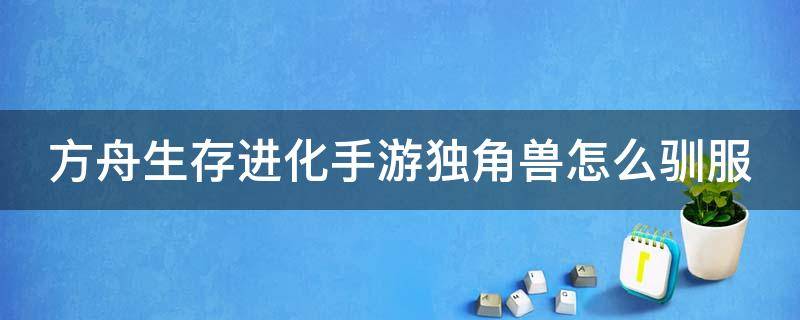 方舟生存进化手游独角兽怎么驯服